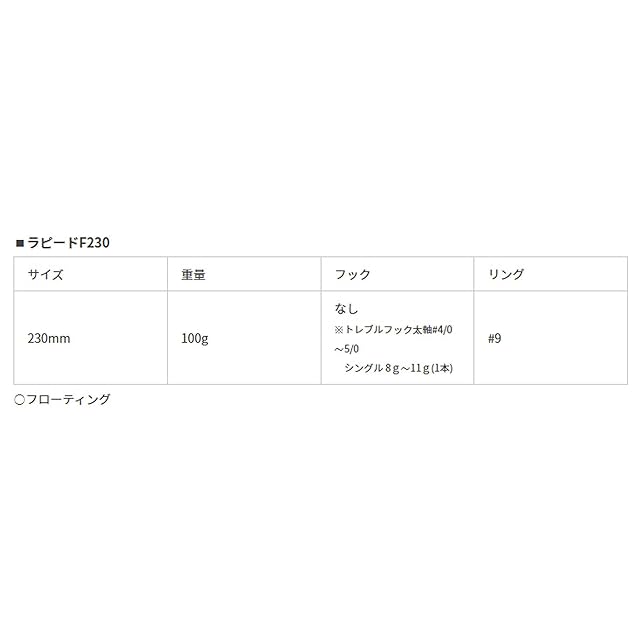 ■ラピードF230

| サイズ | 重量 | フック | リング |
|---|---|---|---|
| 230mm | 100g | なし ※トレブルフック太軸#4/0～5/0 シングル８ｇ～11ｇ(1本) | #9 |

○フローティング